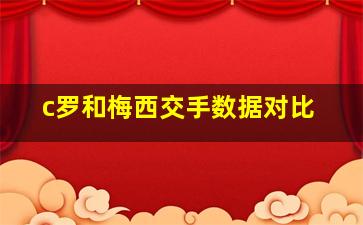 c罗和梅西交手数据对比